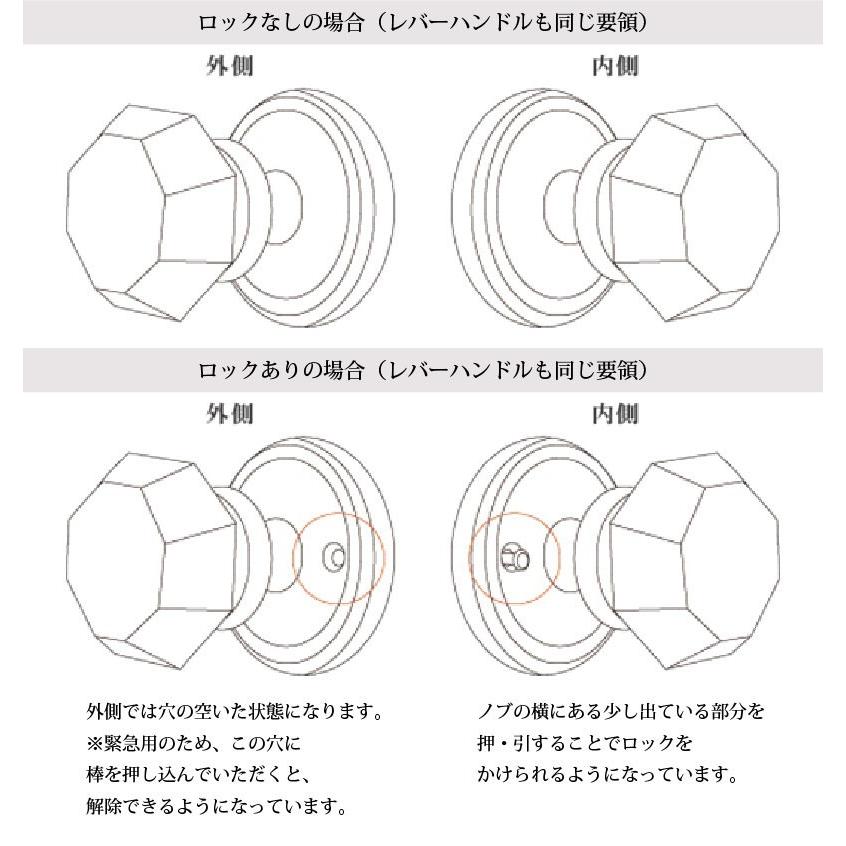 ロックなしの場合（レバーハンドルも同じ要領）

外側

内側

ロックありの場合（レバーハンドルも同じ要領）

外側

内側

外側では穴の空いた状態になります。
※緊急用のため、この穴に
棒を押し込んでいただくと、
解除できるようになっています。

ノブの横にある少し出ている部分を
押・引することでロックを
かけられるようになっています。